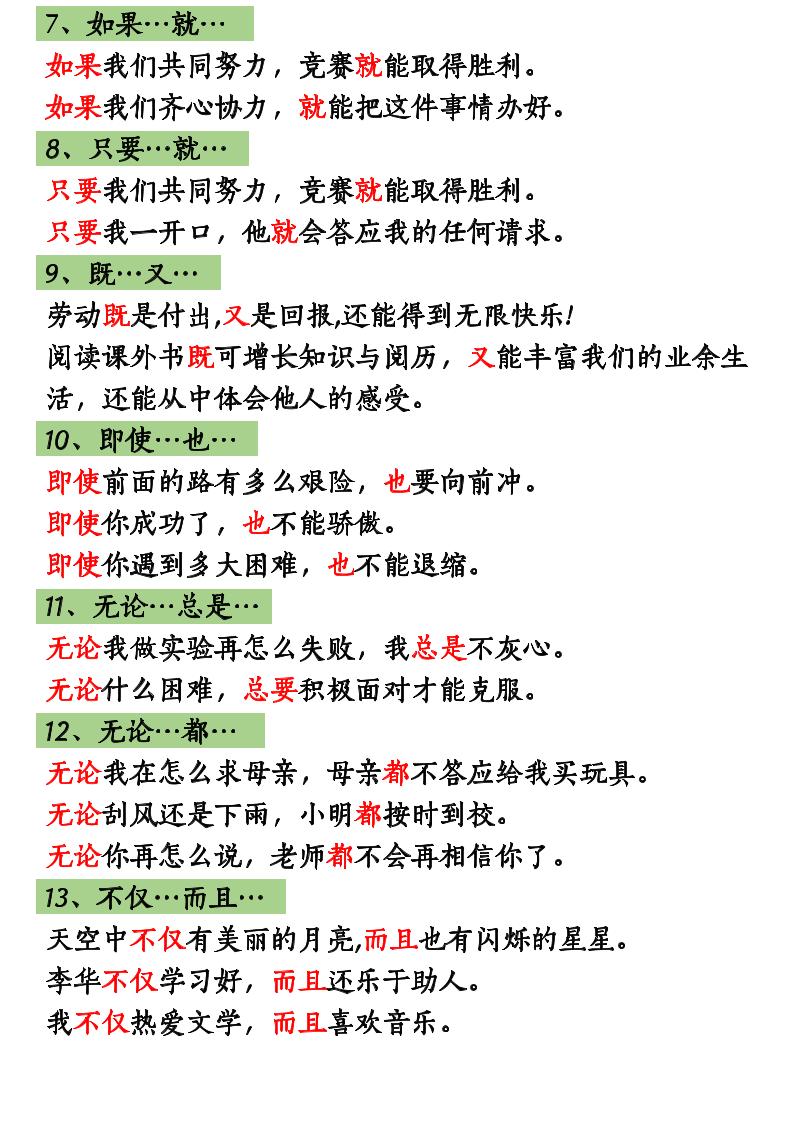 7、如果…就…

如果我们共同努力，竞赛就能取得胜利。

如果我们齐心协力，就能把这件事情办好。

8、只要…就…

只要我们共同努力，竞赛就能取得胜利。

只要我一开口，他就会答应我的任何请求。

9、既…又…

劳动既是付出,又是回报,还能得到无限快乐!

阅读课外书既可增长知识与阅历，又能丰富我们的业余生活，还能从中体会他人的感受。

10、即使…也…

即使前面的路有多么艰险，也要向前冲。

即使你成功了，也不能骄傲。

即使你遇到多大困难，也不能退缩。

11、无论…总是…

无论我做实验再怎么失败，我总是不灰心。

无论什么困难，总要积极面对才能克服。

12、无论…都…

无论我在怎么求母亲，母亲都不答应给我买玩具。

无论刮风还是下雨，小明都按时到校。

无论你再怎么说，老师都不会再相信你了。

13、不仅…而且…

天空中不仅有美丽的月亮,而且也有闪烁的星星。

李华不仅学习好，而且还乐于助人。

我不仅热爱文学，而且喜欢音乐。